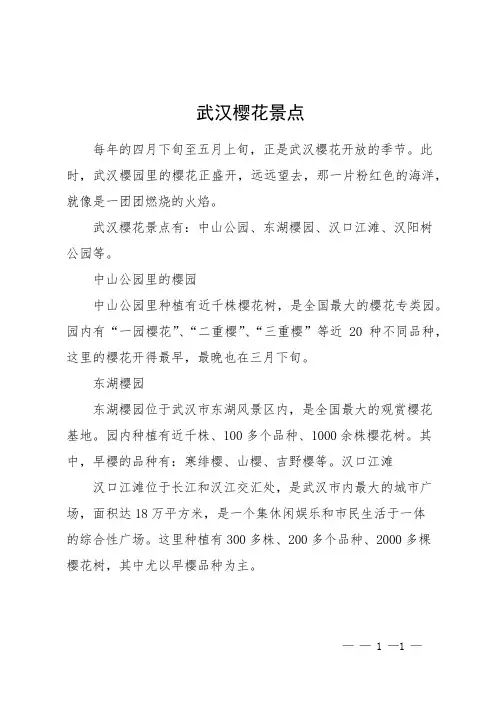 武汉樱花景点

每年的四月下旬至五月上旬，正是武汉樱花开放的季节。此时，武汉樱园里的樱花正盛开，远远望去，那一片粉红色的海洋，就像是一团团燃烧的火焰。

武汉樱花景点有：中山公园、东湖樱园、汉口江滩、汉阳树公园等。

中山公园里的樱园

中山公园里种植有近千株樱花树，是全国最大的樱花专类园。园内有“一园樱花”、“二重樱”、“三重樱”等近 20 种不同品种，这里的樱花开得最早，最晚也在三月下旬。

东湖樱园

东湖樱园位于武汉市东湖风景区内，是全国最大的观赏樱花基地。园内种植有近千株、100 多个品种、1000 余株樱花树。其中，早樱的品种有：寒绯樱、山樱、吉野樱等。汉口江滩

汉口江滩位于长江和汉江交汇处，是武汉市内最大的城市广场，面积达 18 万平方米，是一个集休闲娱乐和市民生活于一体的综合性广场。这里种植有 300 多株、200 多个品种、2000 多棵樱花树，其中尤以早樱品种为主。

— — 1 —1 —